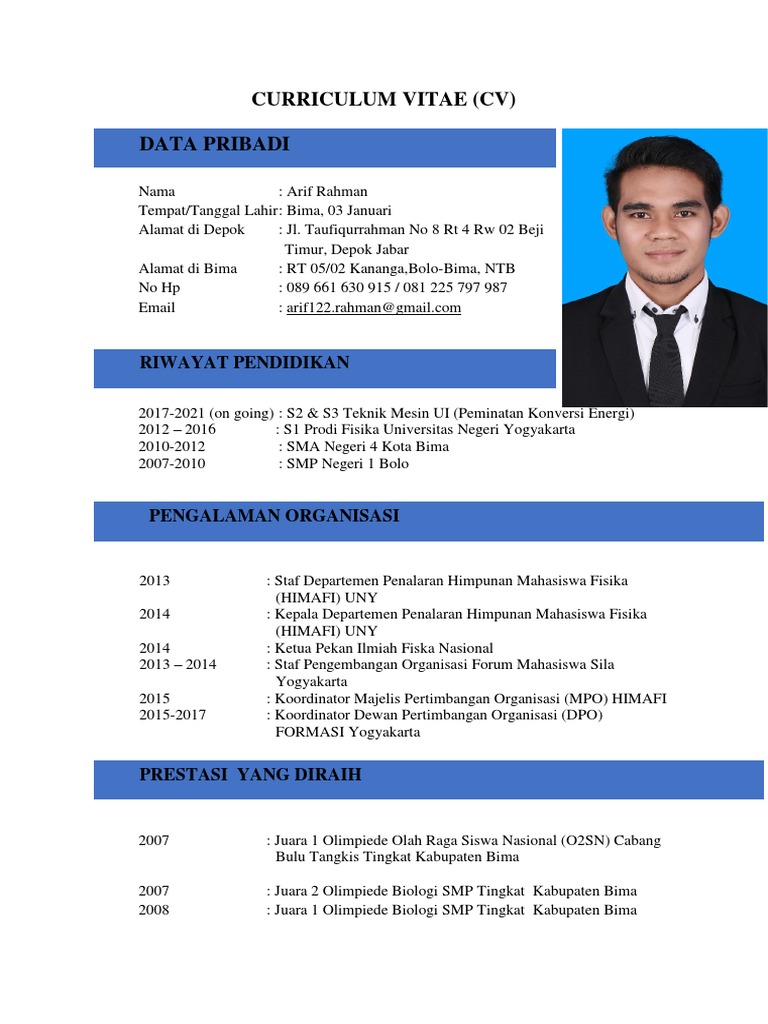 CURRICULUM VITAE (CV)

DATA PRIBADI

Nama : Arif Rahman
Tempat/Tanggal Lahir: Bima, 03 Januari
Alamat di Depok : Jl. Taufiqurrahman No 8 Rt 4 Rw 02 Beji Timur, Depok Jabar
Alamat di Bima : RT 05/02 Kananga,Bolo-Bima, NTB
No Hp : 089 661 630 915 / 081 225 797 987
Email : arif122.rahman@gmail.com

RIWAYAT PENDIDIKAN

2017-2021 (on going) : S2 & S3 Teknik Mesin UI (Peminatan Konversi Energi)
2012 – 2016 : S1 Prodi Fisika Universitas Negeri Yogyakarta
2010-2012 : SMA Negeri 4 Kota Bima
2007-2010 : SMP Negeri 1 Bolo

PENGALAMAN ORGANISASI

2013 : Staf Departemen Penalaran Himpunan Mahasiswa Fisika (HIMAFI) UNY
2014 : Kepala Departemen Penalaran Himpunan Mahasiswa Fisika (HIMAFI) UNY
2014 : Ketua Pekan Ilmiah Fiska Nasional
2013 – 2014 : Staf Pengembangan Organisasi Forum Mahasiswa Sila Yogyakarta
2015 : Koordinator Majelis Pertimbangan Organisasi (MPO) HIMAFI
2015-2017 : Koordinator Dewan Pertimbangan Organisasi (DPO) FORMASI Yogyakarta

PRESTASI YANG DIRAIH

2007 : Juara 1 Olimpiede Olah Raga Siswa Nasional (O2SN) Cabang Bulu Tangkis Tingkat Kabupaten Bima

2007 : Juara 2 Olimpiede Biologi SMP Tingkat Kabupaten Bima
2008 : Juara 1 Olimpiede Biologi SMP Tingkat Kabupaten Bima